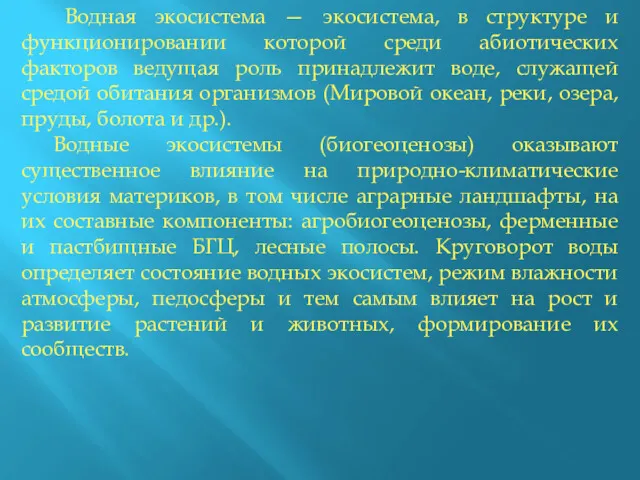 Водная экосистема — экосистема, в структуре и функционировании которой среди абиотических факторов ведущая роль принадлежит воде, служащей средой обитания организмов (Мировой океан, реки, озера, пруды, болота и др.).

Водные экосистемы (биогеоценозы) оказывают существенное влияние на природно-климатические условия материков, в том числе аграрные ландшафты, на их составные компоненты: агробиогеоценозы, ферменные и пастбищные БГЦ, лесные полосы. Круговорот воды определяет состояние водных экосистем, режим влажности атмосферы, педосферы и тем самым влияет на рост и развитие растений и животных, формирование их сообществ.